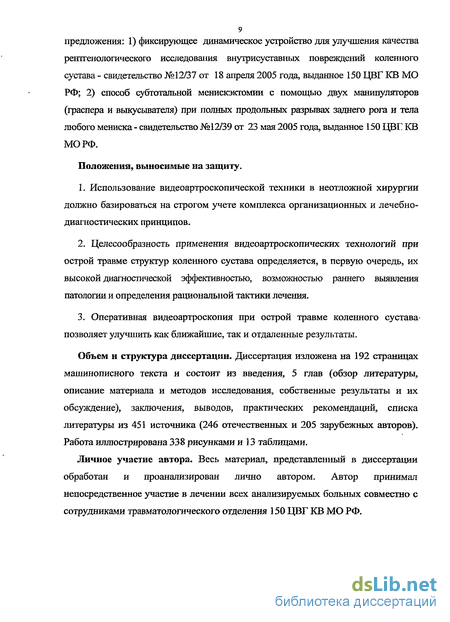 9

предложения: 1) фиксирующее динамическое устройство для улучшения качества рентгенологического исследования внутрисуставных повреждений коленного сустава - свидетельство №12/37 от 18 апреля 2005 года, выданное 150 ЦВГ КВ МО РФ; 2) способ субтотальной менискэктомии с помощью двух манипуляторов (граспера и выкусывателя) при полных продольных разрывах заднего рога и тела любого мениска - свидетельство №12/39 от 23 мая 2005 года, выданное 150 ЦВГ КВ МО РФ.

Положения, выносимые на защиту.

1. Использование видеоартроскопической техники в неотложной хирургии должно базироваться на строгом учете комплекса организационных и лечебно-диагностических принципов.

2. Целесообразность применения видеоартроскопических технологий при острой травме структур коленного сустава определяется, в первую очередь, их высокой диагностической эффективностью, возможностью раннего выявления патологии и определения рациональной тактики лечения.

3. Оперативная видеоартроскопия при острой травме коленного сустава позволяет улучшить как ближайшие, так и отдаленные результаты.

Объем и структура диссертации. Диссертация изложена на 192 страницах машинописного текста и состоит из введения, 5 глав (обзор литературы, описание материала и методов исследования, собственные результаты и их обсуждение), заключения, выводов, практических рекомендаций, списка литературы из 451 источника (246 отечественных и 205 зарубежных авторов). Работа иллюстрирована 338 рисунками и 13 таблицами.

Личное участие автора. Весь материал, представленный в диссертации обработан и проанализирован лично автором. Автор принимал непосредственное участие в лечении всех анализируемых больных совместно с сотрудниками травматологического отделения 150 ЦВГ КВ МО РФ.

dsLib.net
библиотека диссертаций